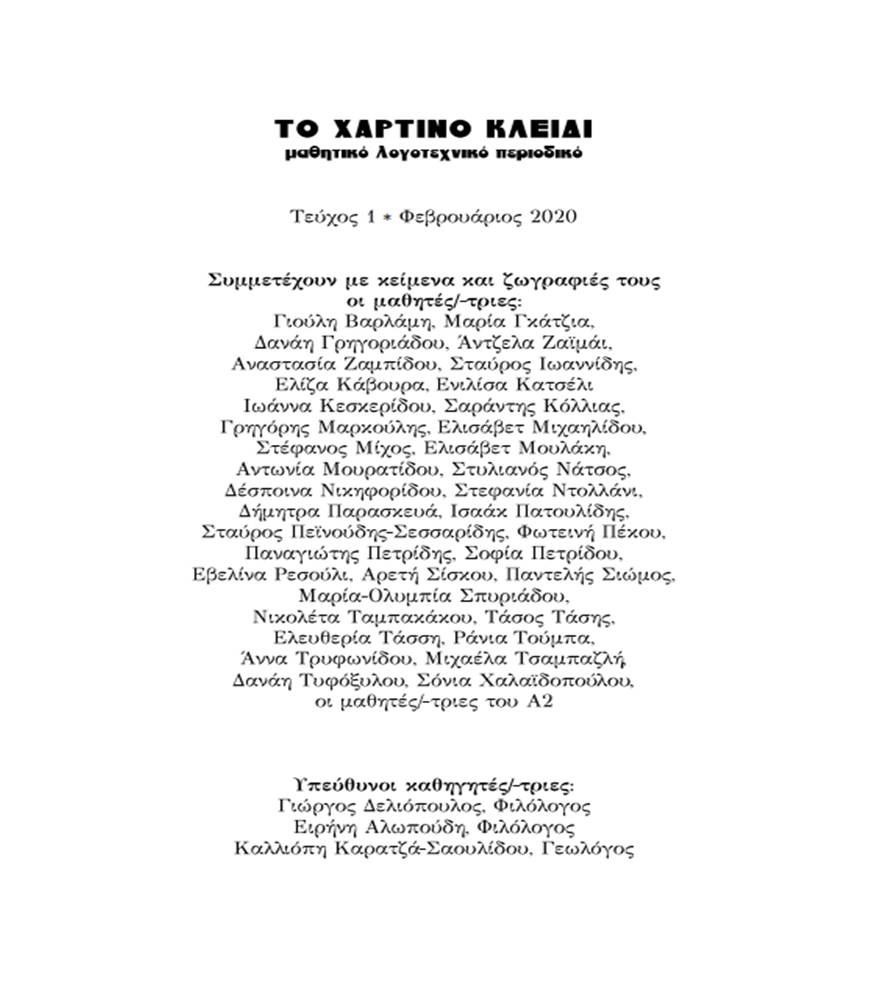 ΤΟ ΧΑΡΤΙΝΟ ΚΛΕΙΔΙ
μαθητικό λογοτεχνικό περιοδικό

Τεύχος 1 * Φεβρουάριος 2020

Συμμετέχουν με κείμενα και ζωγραφιές τους
οι μαθητές/-τριες:
Γιούλη Βαρλάμη, Μαρία Γκάτζια,
Δανάη Γρηγοριάδου, Άντζελα Ζαϊμάι,
Αναστασία Ζαμπίδου, Σταύρος Ιωαννίδης,
Ελίζα Κάβουρα, Ενιλίσα Κατσέλι
Ιωάννα Κεσκερίδου, Σαράντης Κόλλιας,
Γρηγόρης Μαρκούλης, Ελισάβετ Μιχαηλίδου,
Στέφανος Μίχος, Ελισάβετ Μουλάκη,
Αντωνία Μουρατίδου, Στυλιανός Νάτσος,
Δέσποινα Νικηφορίδου, Στεφανία Ντολλάνι,
Δήμητρα Παρασκευά, Ισαάκ Πατουλίδης,
Σταύρος Πεϊνούδης-Σεσσαρίδης, Φωτεινή Πέκου,
Παναγιώτης Πετρίδης, Σοφία Πετρίδου,
Εβελίνα Ρεσούλι, Αρετή Σίσκου, Παντελής Σιώμος,
Μαρία-Ολυμπία Σπυριάδου,
Νικολέτα Ταμπακάκου, Τάσος Τάσης,
Ελευθερία Τάσση, Ράνια Τούμπα,
Άννα Τρυφωνίδου, Μιχαέλα Τσαμπαζλή,
Δανάη Τυφόξυλου, Σόνια Χαλαϊδοπούλου,
οι μαθητές/-τριες του Α2

Υπεύθυνοι καθηγητές/-τριες:
Γιώργος Δελιόπουλος, Φιλόλογος
Ειρήνη Αλωπούδη, Φιλόλογος
Καλλιόπη Καρατζά-Σαουλίδου, Γεωλόγος